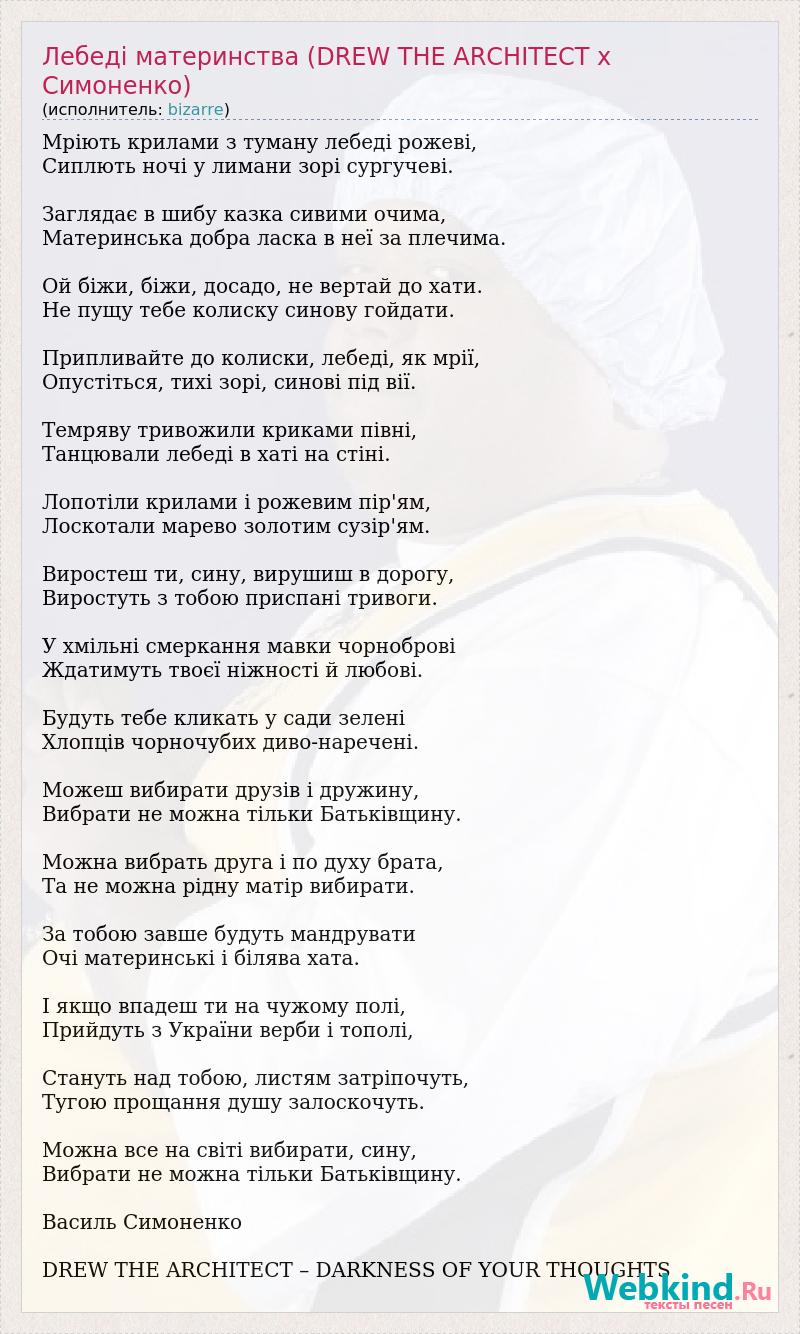 Лебеді материнства (DREW THE ARCHITECT x Симоненко)
(исполнитель: bizarre)

Мріють крилами з туману лебеді рожеві,
Сиплють ночі у лимани зорі сургучеві.

Заглядає в шибу казка сивими очима,
Материнська добра ласка в неї за плечима.

Ой біжи, біжи, досадо, не вертай до хати.
Не пущу тебе колиску синову гойдати.

Припливайте до колиски, лебеді, як мрії,
Опустіться, тихі зорі, синові під вії.

Темряву тривожили криками півні,
Танцювали лебеді в хаті на стіні.

Лопотіли крилами і рожевим пір'ям,
Лоскотали марево золотим сузір'ям.

Виростеш ти, сину, вирушиш в дорогу,
Виростуть з тобою приспані тривоги.

У хмільні смеркання мавки чорноброві
Ждатимуть твоєї ніжності й любові.

Будуть тебе кликать у сади зелені
Хлопців чорночубих диво-наречені.

Можеш вибирати друзів і дружину,
Вибрати не можна тільки Батьківщину.

Можна вибрать друга і по духу брата,
Та не можна рідну матір вибирати.

За тобою завше будуть мандрувати
Очі материнські і білява хата.

І якщо впадеш ти на чужому полі,
Прийдуть з України верби і тополі,

Стануть над тобою, листям затріпочуть,
Тугою прощання душу залоскочуть.

Можна все на світі вибирати, сину,
Вибрати не можна тільки Батьківщину.

Василь Симоненко

DREW THE ARCHITECT – DARKNESS OF YOUR THOUGHTS

Webkind.Ru
тексты песен